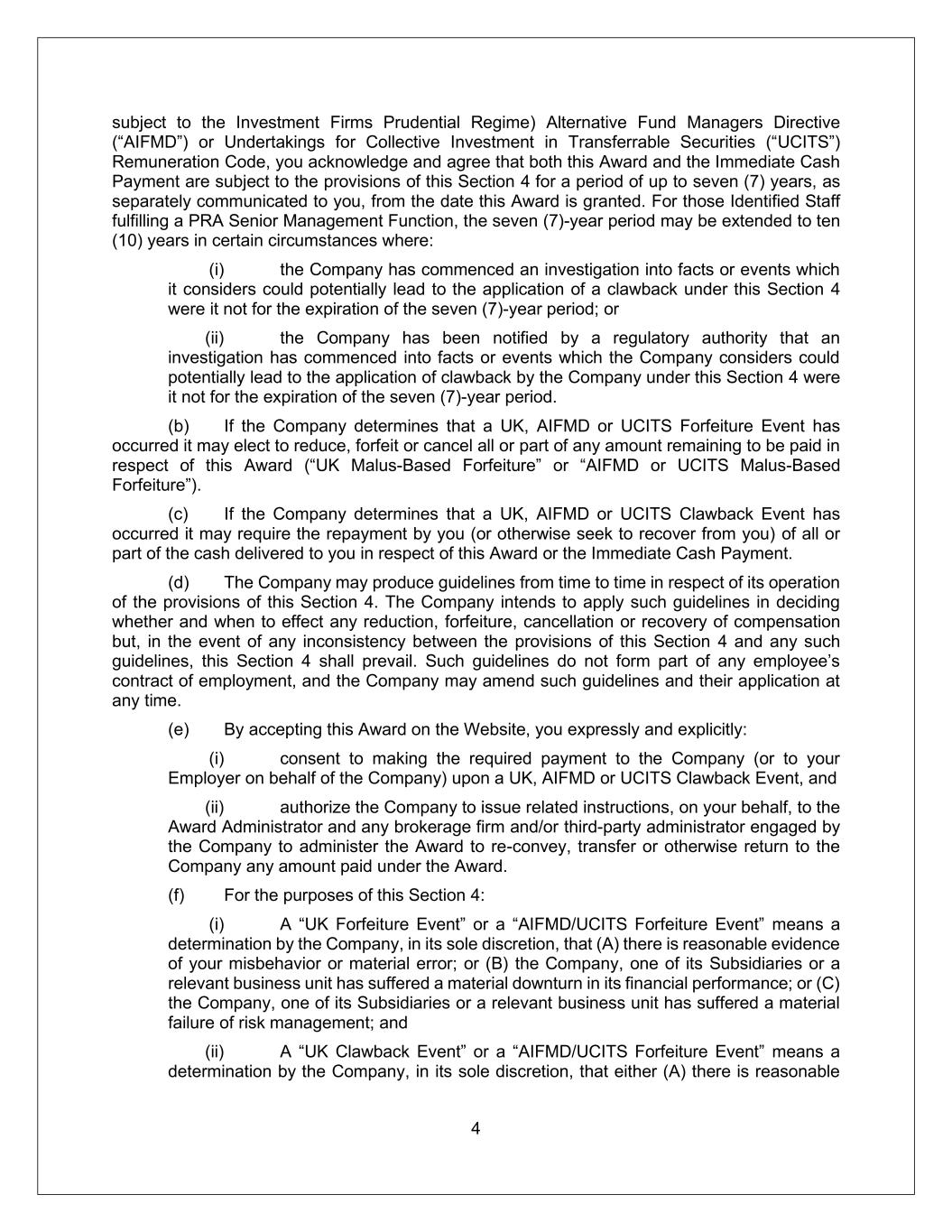 subject to the Investment Firms Prudential Regime) Alternative Fund Managers Directive (“AIFMD”) or Undertakings for Collective Investment in Transferrable Securities (“UCITS”) Remuneration Code, you acknowledge and agree that both this Award and the Immediate Cash Payment are subject to the provisions of this Section 4 for a period of up to seven (7) years, as separately communicated to you, from the date this Award is granted. For those Identified Staff fulfilling a PRA Senior Management Function, the seven (7)-year period may be extended to ten (10) years in certain circumstances where:

(i) the Company has commenced an investigation into facts or events which it considers could potentially lead to the application of a clawback under this Section 4 were it not for the expiration of the seven (7)-year period; or

(ii) the Company has been notified by a regulatory authority that an investigation has commenced into facts or events which the Company considers could potentially lead to the application of clawback by the Company under this Section 4 were it not for the expiration of the seven (7)-year period.

(b) If the Company determines that a UK, AIFMD or UCITS Forfeiture Event has occurred it may elect to reduce, forfeit or cancel all or part of any amount remaining to be paid in respect of this Award (“UK Malus-Based Forfeiture” or “AIFMD or UCITS Malus-Based Forfeiture”).

(c) If the Company determines that a UK, AIFMD or UCITS Clawback Event has occurred it may require the repayment by you (or otherwise seek to recover from you) of all or part of the cash delivered to you in respect of this Award or the Immediate Cash Payment.

(d) The Company may produce guidelines from time to time in respect of its operation of the provisions of this Section 4. The Company intends to apply such guidelines in deciding whether and when to effect any reduction, forfeiture, cancellation or recovery of compensation but, in the event of any inconsistency between the provisions of this Section 4 and any such guidelines, this Section 4 shall prevail. Such guidelines do not form part of any employee’s contract of employment, and the Company may amend such guidelines and their application at any time.

(e) By accepting this Award on the Website, you expressly and explicitly:

(i) consent to making the required payment to the Company (or to your Employer on behalf of the Company) upon a UK, AIFMD or UCITS Clawback Event, and

(ii) authorize the Company to issue related instructions, on your behalf, to the Award Administrator and any brokerage firm and/or third-party administrator engaged by the Company to administer the Award to re-convey, transfer or otherwise return to the Company any amount paid under the Award.

(f) For the purposes of this Section 4:

(i) A “UK Forfeiture Event” or a “AIFMD/UCITS Forfeiture Event” means a determination by the Company, in its sole discretion, that (A) there is reasonable evidence of your misbehavior or material error; or (B) the Company, one of its Subsidiaries or a relevant business unit has suffered a material downturn in its financial performance; or (C) the Company, one of its Subsidiaries or a relevant business unit has suffered a material failure of risk management; and

(ii) A “UK Clawback Event” or a “AIFMD/UCITS Forfeiture Event” means a determination by the Company, in its sole discretion, that either (A) there is reasonable

4